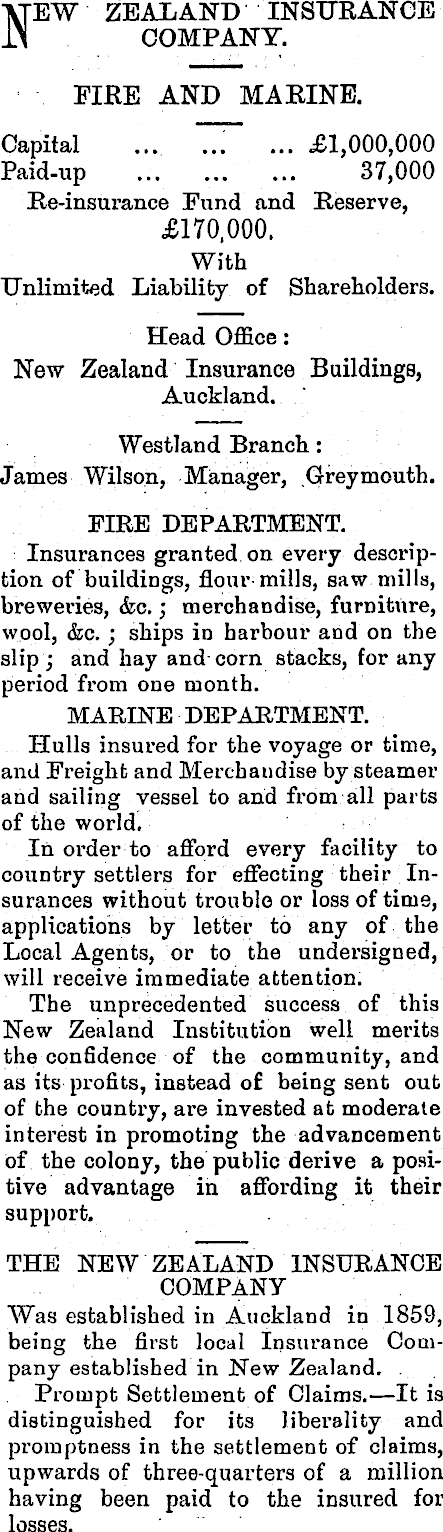 NEW ZEALAND INSURANCE COMPANY.

FIRE AND MARINE.

Capital ... ... ... £1,000,000
Paid-up ... ... ... 37,000
Re-insurance Fund and Reserve, £170,000.
With
Unlimited Liability of Shareholders.

Head Office:
New Zealand Insurance Buildings, Auckland.

Westland Branch:
James Wilson, Manager, Greymouth.

FIRE DEPARTMENT.

Insurances granted on every description of buildings, flour mills, saw mills, breweries, &c.; merchandise, furniture, wool, &c.; ships in harbour and on the slip; and hay and corn stacks, for any period from one month.

MARINE DEPARTMENT.

Hulls insured for the voyage or time, and Freight and Merchandise by steamer and sailing vessel to and from all parts of the world.

In order to afford every facility to country settlers for effecting their Insurances without trouble or loss of time, applications by letter to any of the Local Agents, or to the undersigned, will receive immediate attention.

The unprecedented success of this New Zealand Institution well merits the confidence of the community, and as its profits, instead of being sent out of the country, are invested at moderate interest in promoting the advancement of the colony, the public derive a positive advantage in affording it their support.

THE NEW ZEALAND INSURANCE COMPANY

Was established in Auckland in 1859, being the first local Insurance Company established in New Zealand.

Prompt Settlement of Claims.—It is distinguished for its liberality and promptness in the settlement of claims, upwards of three-quarters of a million having been paid to the insured for losses.